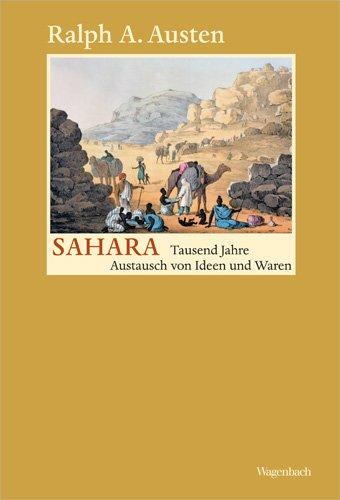 Ralph A. Austen

SAHARA Tausend Jahre
Austausch von Ideen und Waren

Wagenbach